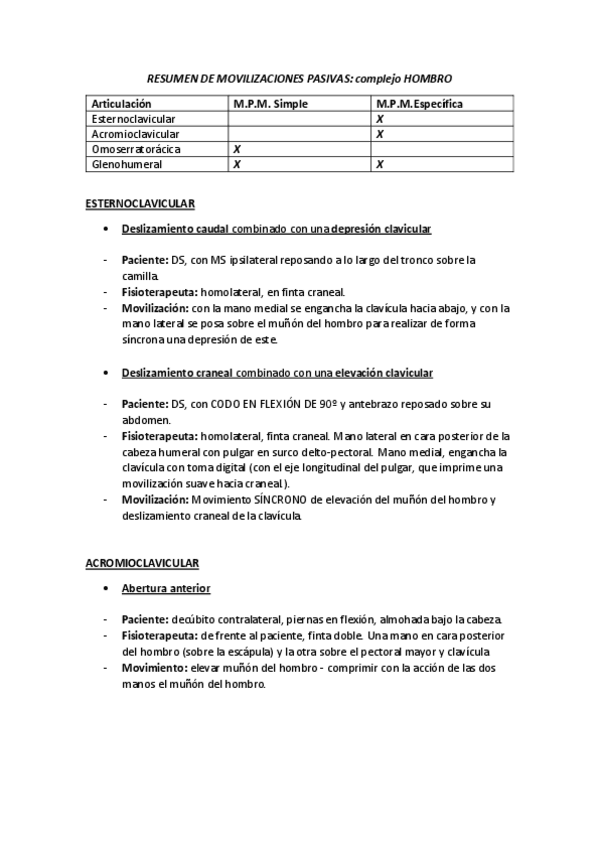 RESUMEN DE MOVILIZACIONES PASIVAS: complejo HOMBRO

| Articulación | M.P.M. Simple | M.P.M.Específica |
|---|---|---|
| Esternoclavicular | | X |
| Acromioclavicular | | X |
| Omoserratorácica | X | |
| Glenohumeral | X | X |

ESTERNOCLAVICULAR

• Deslizamiento caudal combinado con una depresión clavicular

- Paciente: DS, con MS ipsilateral reposando a lo largo del tronco sobre la camilla.
- Fisioterapeuta: homolateral, en finta craneal.
- Movilización: con la mano medial se engancha la clavícula hacia abajo, y con la mano lateral se posa sobre el muñón del hombro para realizar de forma síncrona una depresión de este.

• Deslizamiento craneal combinado con una elevación clavicular

- Paciente: DS, con CODO EN FLEXIÓN DE 90º y antebrazo reposado sobre su abdomen.
- Fisioterapeuta: homolateral, finta craneal. Mano lateral en cara posterior de la cabeza humeral con pulgar en surco delto-pectoral. Mano medial, engancha la clavícula con toma digital (con el eje longitudinal del pulgar, que imprime una movilización suave hacia craneal).
- Movilización: Movimiento SÍNCRONO de elevación del muñón del hombro y deslizamiento craneal de la clavícula.

ACROMIOCLAVICULAR

• Abertura anterior

- Paciente: decúbito contralateral, piernas en flexión, almohada bajo la cabeza.
- Fisioterapeuta: de frente al paciente, finta doble. Una mano en cara posterior del hombro (sobre la escápula) y la otra sobre el pectoral mayor y clavícula
- Movimiento: elevar muñón del hombro - comprimir con la acción de las dos manos el muñón del hombro.